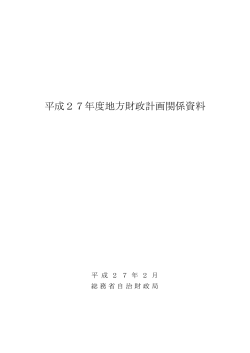 平成２７年度地方財政計画関係資料

平成２７年２月
総務省自治財政局